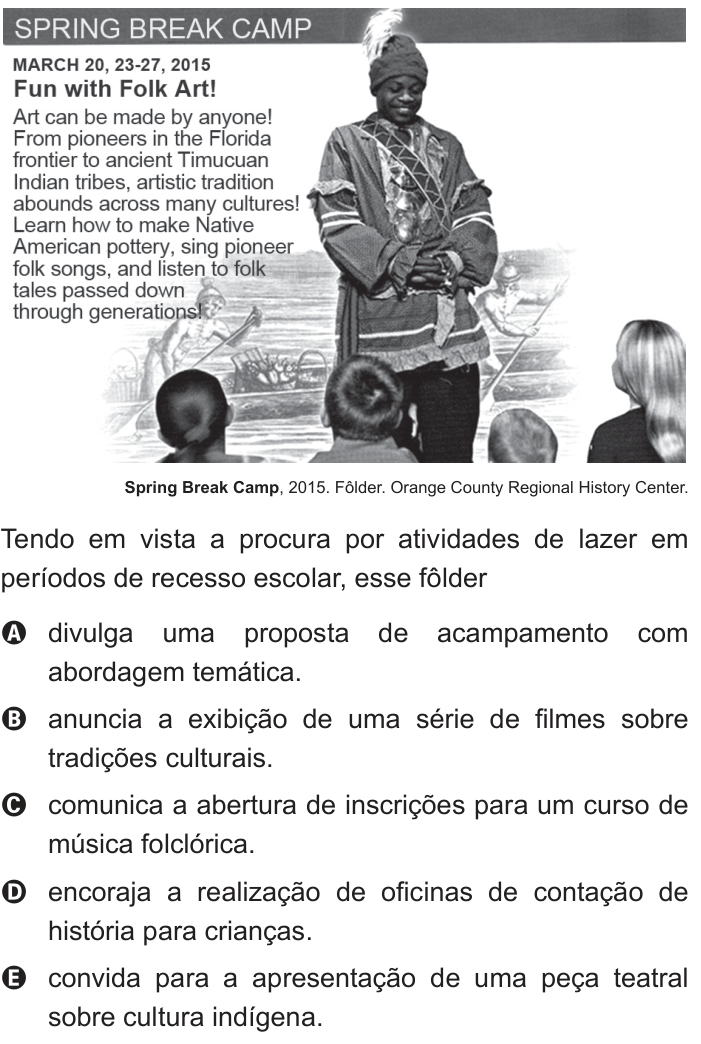 SPRING BREAK CAMP

MARCH 20, 23-27, 2015
Fun with Folk Art!

Art can be made by anyone! From pioneers in the Florida frontier to ancient Timucuan Indian tribes, artistic tradition abounds across many cultures! Learn how to make Native American pottery, sing pioneer folk songs, and listen to folk tales passed down through generations!

Spring Break Camp, 2015. Fôlder. Orange County Regional History Center.

Tendo em vista a procura por atividades de lazer em períodos de recesso escolar, esse fôlder

A divulga uma proposta de acampamento com abordagem temática.

B anuncia a exibição de uma série de filmes sobre tradições culturais.

C comunica a abertura de inscrições para um curso de música folclórica.

D encoraja a realização de oficinas de contação de história para crianças.

E convida para a apresentação de uma peça teatral sobre cultura indígena.